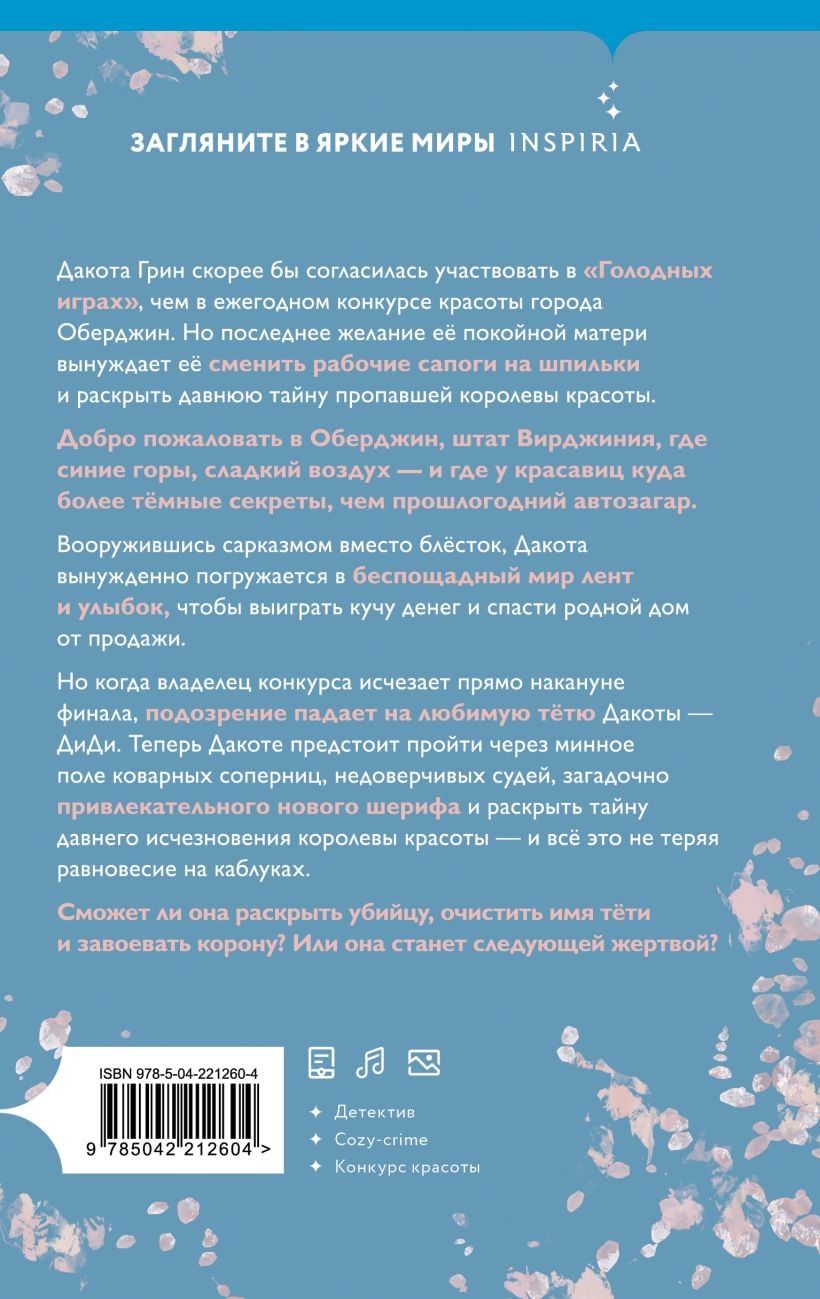 ЗАГЛЯНИТЕ В ЯРКИЕ МИРЫ INSPIRIA

Дакота Грин скорее бы согласилась участвовать в «Голодных играх», чем в ежегодном конкурсе красоты города Оберджин. Но последнее желание её покойной матери вынуждает её сменить рабочие сапоги на шпильки и раскрыть давнюю тайну пропавшей королевы красоты.

Добро пожаловать в Оберджин, штат Вирджиния, где синие горы, сладкий воздух — и где у красавиц куда более тёмные секреты, чем прошлогодний автозагар.

Вооружившись сарказмом вместо блёсток, Дакота вынужденно погружается в беспощадный мир лент и улыбок, чтобы выиграть кучу денег и спасти родной дом от продажи.

Но когда владелец конкурса исчезает прямо накануне финала, подозрение падает на любимую тётю Дакоты — ДиДи. Теперь Дакоте предстоит пройти через минное поле коварных соперниц, недоверчивых судей, загадочно привлекательного нового шерифа и раскрыть тайну давнего исчезновения королевы красоты — и всё это не теряя равновесие на каблуках.

Сможет ли она раскрыть убийцу, очистить имя тёти и завоевать корону? Или она станет следующей жертвой?

ISBN 978-5-04-221260-4

9 785042 212604 >

Детектив
Cozy-crime
Конкурс красоты